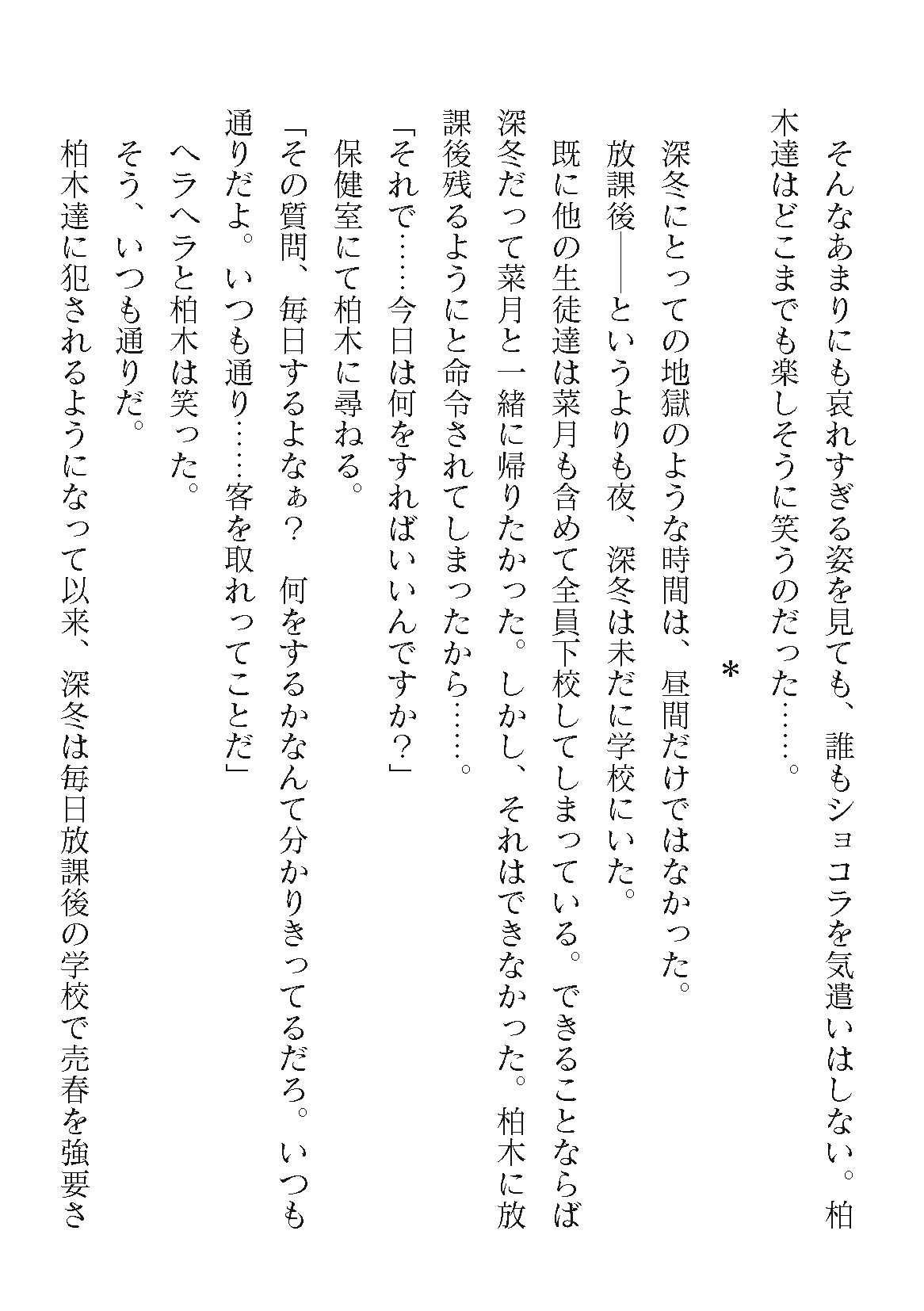 そんなあまりにも哀れすぎる姿を見ても、誰もショコラを気遣いはしない。柏木達はどこまでも楽しそうに笑うのだった……。

*

深冬にとっての地獄のような時間は、昼間だけではなかった。

放課後――というよりも夜、深冬は未だに学校にいた。

既に他の生徒達は菜月も含めて全員下校してしまっている。できることならば深冬だって菜月と一緒に帰りたかった。しかし、それはできなかった。柏木に放課後残るようにと命令されてしまったから……。

「それで……今日は何をすればいいんですか？」

保健室にて柏木に尋ねる。

「その質問、毎日するよなぁ？　何をするかなんて分かりきってるだろ。いつも通りだよ。いつも通り……客を取れってことだ」

ヘラヘラと柏木は笑った。

そう、いつも通りだ。

柏木達に犯されるようになって以来、深冬は毎日放課後の学校で売春を強要さ